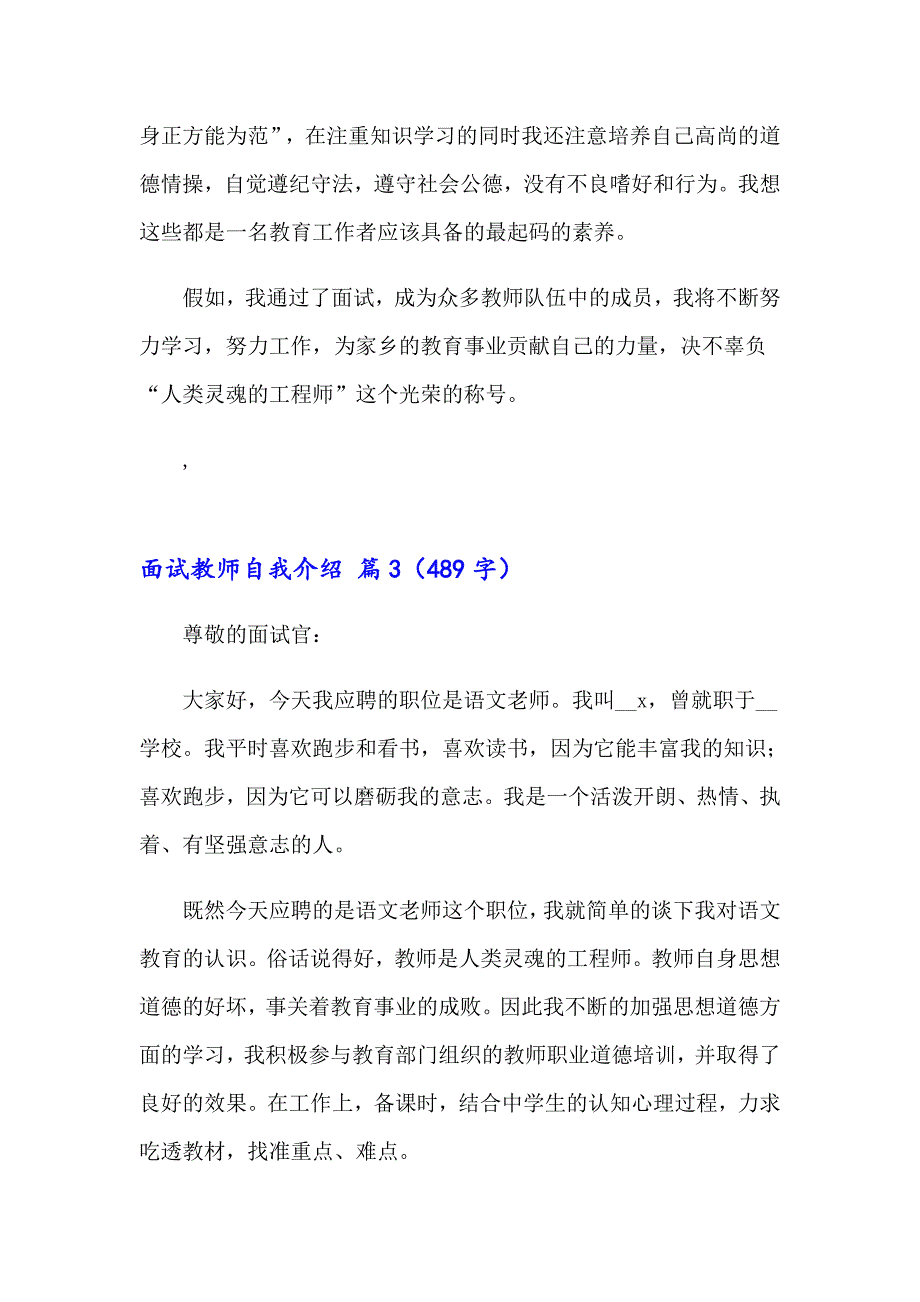 身正方能为范”，在注重知识学习的同时我还注意培养自己高尚的道德情操，自觉遵纪守法，遵守社会公德，没有不良嗜好和行为。我想这些都是一名教育工作者应该具备的最起码的素养。

假如，我通过了面试，成为众多教师队伍中的成员，我将不断努力学习，努力工作，为家乡的教育事业贡献自己的力量，决不辜负“人类灵魂的工程师”这个光荣的称号。

，

面试教师自我介绍 篇3（489字）

尊敬的面试官：

大家好，今天我应聘的职位是语文老师。我叫__x，曾就职于__学校。我平时喜欢跑步和看书，喜欢读书，因为它能丰富我的知识；喜欢跑步，因为它可以磨砺我的意志。我是一个活泼开朗、热情、执着、有坚强意志的人。

既然今天应聘的是语文老师这个职位，我就简单的谈下我对语文教育的认识。俗话说得好，教师是人类灵魂的工程师。教师自身思想道德的好坏，事关着教育事业的成败。因此我不断的加强思想道德方面的学习，我积极参与教育部门组织的教师职业道德培训，并取得了良好的效果。在工作上，备课时，结合中学生的认知心理过程，力求吃透教材，找准重点、难点。